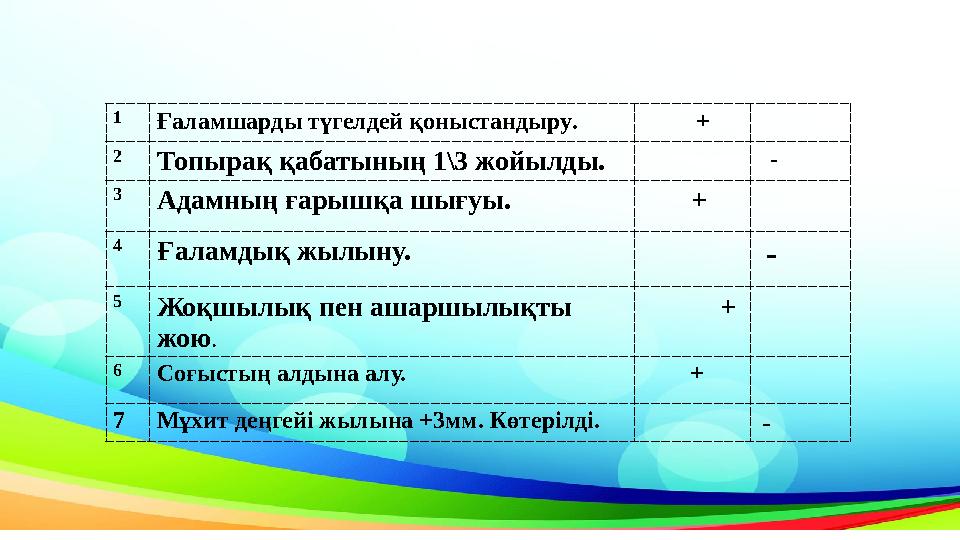 | 1 | Ғаламшарды түгелдей қоныстандыру. | + | |
|---|---|---|---|
| 2 | Топырақ қабатының 1\3 жойылды. | | - |
| 3 | Адамның ғарышқа шығуы. | + | |
| 4 | Ғаламдық жылыну. | | - |
| 5 | Жоқшылық пен ашаршылықты жою. | + | |
| 6 | Соғыстың алдына алу. | + | |
| 7 | Мұхит деңгейі жылына +3мм. Көтерілді. | | - |